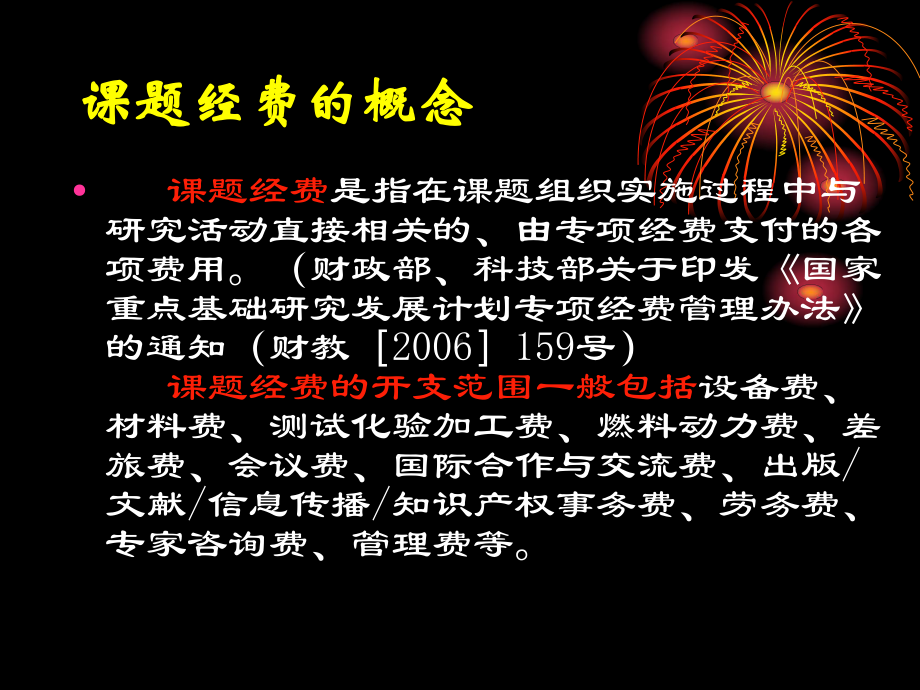 课题经费的概念

• 课题经费是指在课题组织实施过程中与研究活动直接相关的、由专项经费支付的各项费用。（财政部、科技部关于印发《国家重点基础研究发展计划专项经费管理办法》的通知（财教［2006］159号）

课题经费的开支范围一般包括设备费、材料费、测试化验加工费、燃料动力费、差旅费、会议费、国际合作与交流费、出版/文献/信息传播/知识产权事务费、劳务费、专家咨询费、管理费等。